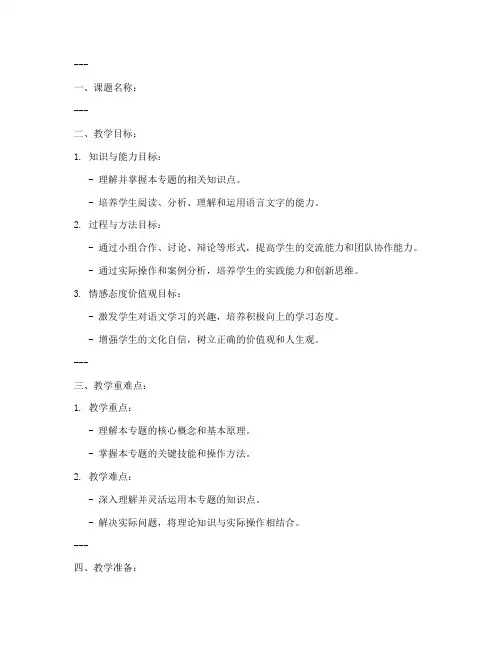 ---

一、课题名称：

---

二、教学目标：

1. 知识与能力目标：

- 理解并掌握本专题的相关知识点。

- 培养学生阅读、分析、理解和运用语言文字的能力。

2. 过程与方法目标：

- 通过小组合作、讨论、辩论等形式，提高学生的交流能力和团队协作能力。

- 通过实际操作和案例分析，培养学生的实践能力和创新思维。

3. 情感态度价值观目标：

- 激发学生对语文学习的兴趣，培养积极向上的学习态度。

- 增强学生的文化自信，树立正确的价值观和人生观。

---

三、教学重难点：

1. 教学重点：

- 理解本专题的核心概念和基本原理。

- 掌握本专题的关键技能和操作方法。

2. 教学难点：

- 深入理解并灵活运用本专题的知识点。

- 解决实际问题，将理论知识与实际操作相结合。

---

四、教学准备：